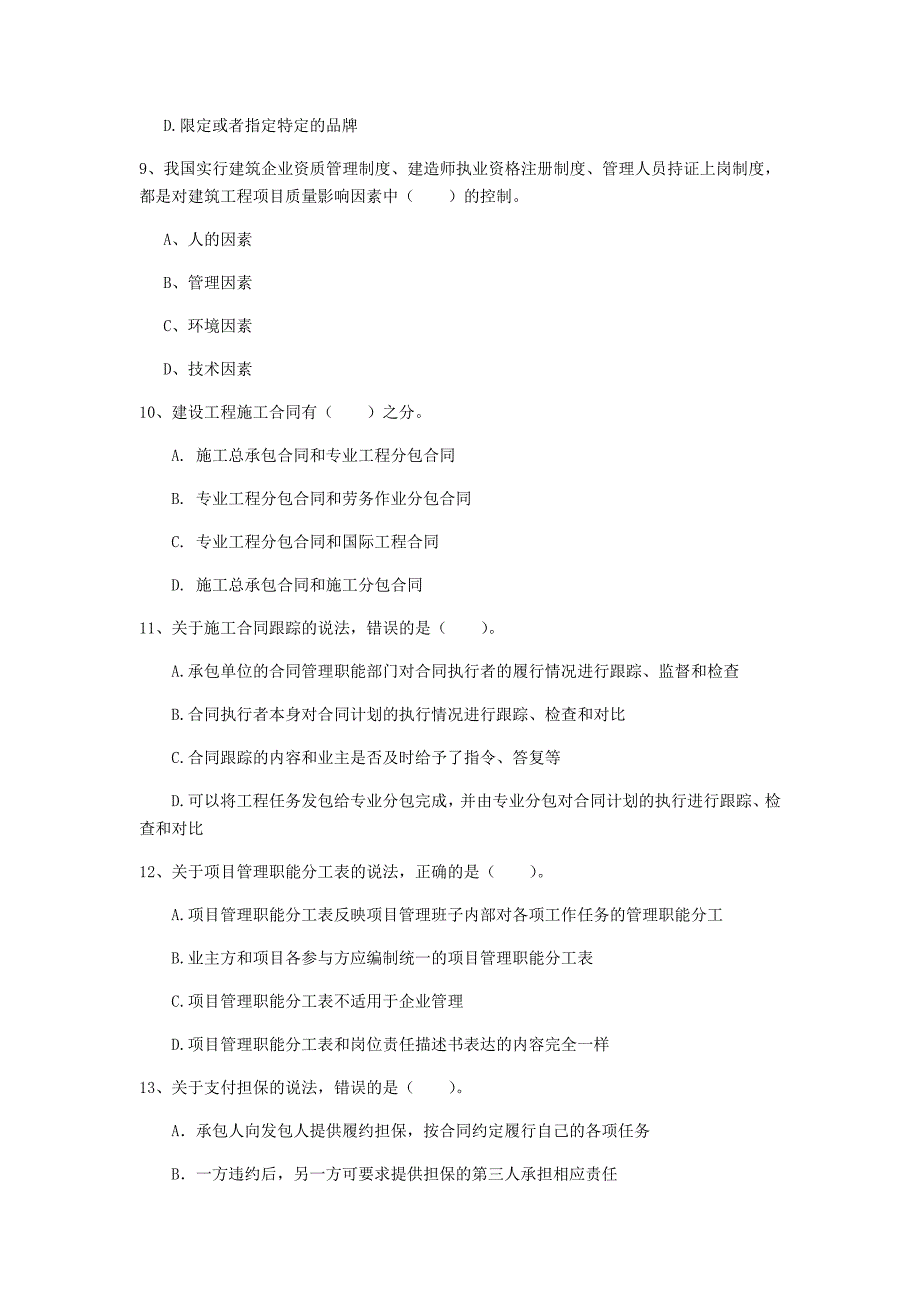 D.限定或者指定特定的品牌

9、我国实行建筑企业资质管理制度、建造师执业资格注册制度、管理人员持证上岗制度，都是对建筑工程项目质量影响因素中（　　）的控制。

A、人的因素

B、管理因素

C、环境因素

D、技术因素

10、建设工程施工合同有（　　）之分。

A. 施工总承包合同和专业工程分包合同

B. 专业工程分包合同和劳务作业分包合同

C. 专业工程分包合同和国际工程合同

D. 施工总承包合同和施工分包合同

11、关于施工合同跟踪的说法，错误的是（　　）。

A.承包单位的合同管理职能部门对合同执行者的履行情况进行跟踪、监督和检查

B.合同执行者本身对合同计划的执行情况进行跟踪、检查和对比

C.合同跟踪的内容和业主是否及时给予了指令、答复等

D.可以将工程任务发包给专业分包完成，并由专业分包对合同计划的执行进行跟踪、检查和对比

12、关于项目管理职能分工表的说法，正确的是（　　）。

A.项目管理职能分工表反映项目管理班子内部对各项工作任务的管理职能分工

B.业主方和项目各参与方应编制统一的项目管理职能分工表

C.项目管理职能分工表不适用于企业管理

D.项目管理职能分工表和岗位责任描述书表达的内容完全一样

13、关于支付担保的说法，错误的是（　　）。

A. 承包人向发包人提供履约担保，按合同约定履行自己的各项任务

B. 一方违约后，另一方可要求提供担保的第三人承担相应责任